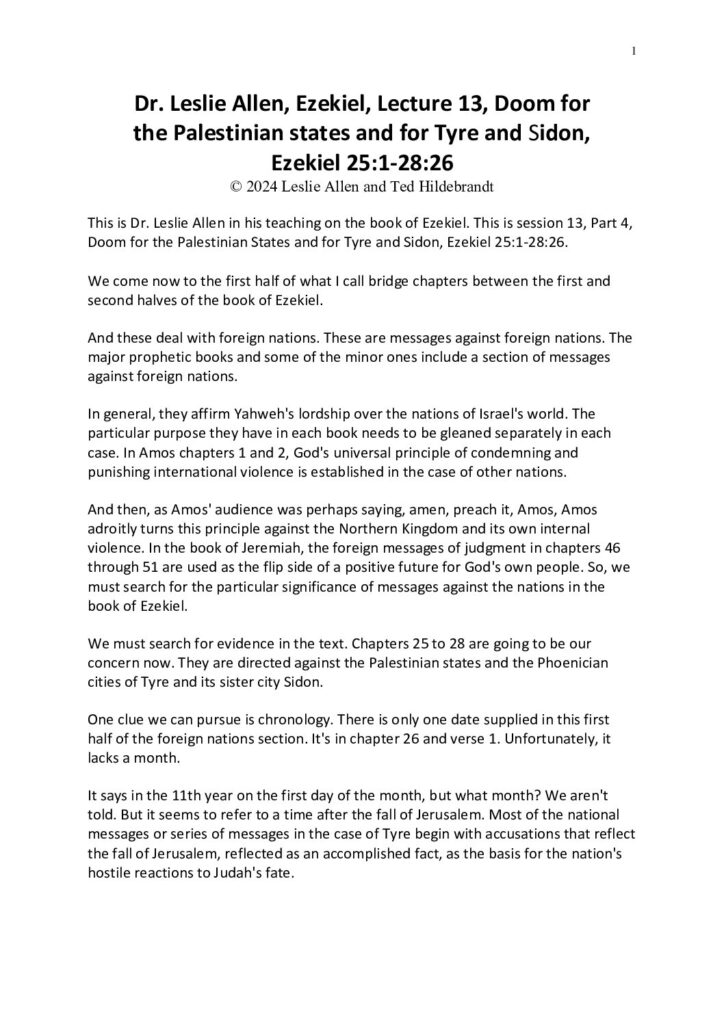 1

Dr. Leslie Allen, Ezekiel, Lecture 13, Doom for the Palestinian states and for Tyre and Sidon, Ezekiel 25:1-28:26
© 2024 Leslie Allen and Ted Hildebrandt

This is Dr. Leslie Allen in his teaching on the book of Ezekiel. This is session 13, Part 4, Doom for the Palestinian States and for Tyre and Sidon, Ezekiel 25:1-28:26.

We come now to the first half of what I call bridge chapters between the first and second halves of the book of Ezekiel.

And these deal with foreign nations. These are messages against foreign nations. The major prophetic books and some of the minor ones include a section of messages against foreign nations.

In general, they affirm Yahweh's lordship over the nations of Israel's world. The particular purpose they have in each book needs to be gleaned separately in each case. In Amos chapters 1 and 2, God's universal principle of condemning and punishing international violence is established in the case of other nations.

And then, as Amos' audience was perhaps saying, amen, preach it, Amos, Amos adroitly turns this principle against the Northern Kingdom and its own internal violence. In the book of Jeremiah, the foreign messages of judgment in chapters 46 through 51 are used as the flip side of a positive future for God's own people. So, we must search for the particular significance of messages against the nations in the book of Ezekiel.

We must search for evidence in the text. Chapters 25 to 28 are going to be our concern now. They are directed against the Palestinian states and the Phoenician cities of Tyre and its sister city Sidon.

One clue we can pursue is chronology. There is only one date supplied in this first half of the foreign nations section. It's in chapter 26 and verse 1. Unfortunately, it lacks a month.

It says in the 11th year on the first day of the month, but what month? We aren't told. But it seems to refer to a time after the fall of Jerusalem. Most of the national messages or series of messages in the case of Tyre begin with accusations that reflect the fall of Jerusalem, reflected as an accomplished fact, as the basis for the nation's hostile reactions to Judah's fate.